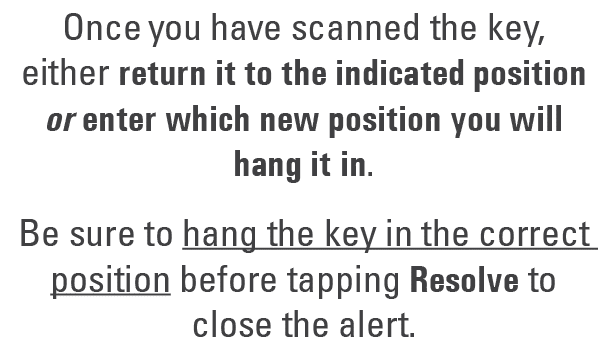 Once you have scanned the key, either return it to the indicated position or enter which new position you will hang it in.

Be sure to hang the key in the correct position before tapping Resolve to close the alert.